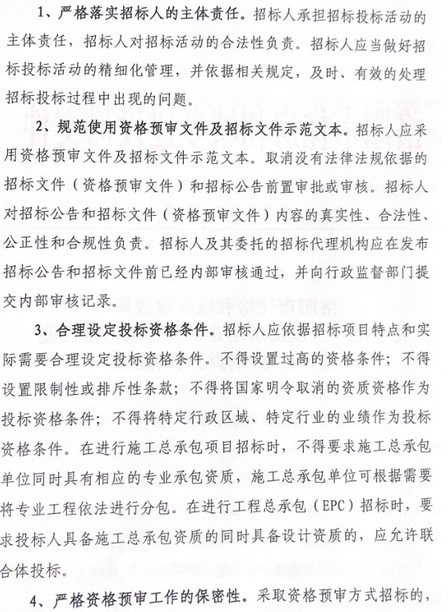 1、严格落实招标人的主体责任。招标人承担招标投标活动的主体责任，招标人对招标活动的合法性负责。招标人应当做好招标投标活动的精细化管理，并依据相关规定，及时、有效的处理招标投标过程中出现的问题。

2、规范使用资格预审文件及招标文件示范文本。招标人应采用资格预审文件及招标文件示范文本。取消没有法律法规依据的招标文件（资格预审文件）和招标公告前置审批或审核。招标人对招标公告和招标文件（资格预审文件）内容的真实性、合法性、公正性和合规性负责。招标人及其委托的招标代理机构应在发布招标公告和招标文件前已经内部审核通过，并向行政监督部门提交内部审核记录。

3、合理设定投标资格条件。招标人应依据招标项目特点和实际需要合理设定投标资格条件。不得设置过高的资格条件；不得设置限制性或排斥性条款；不得将国家明令取消的资质资格作为投标资格条件；不得将特定行政区域、特定行业的业绩作为投标资格条件。在进行施工总承包项目招标时，不得要求施工总承包单位同时具有相应的专业承包资质，施工总承包单位可根据需要将专业工程依法进行分包。在进行工程总承包（EPC）招标时，要求投标人具备施工总承包资质的同时具备设计资质的，应允许联合体投标。

4、严格资格预审工作的保密性。采取资格预审方式招标的，